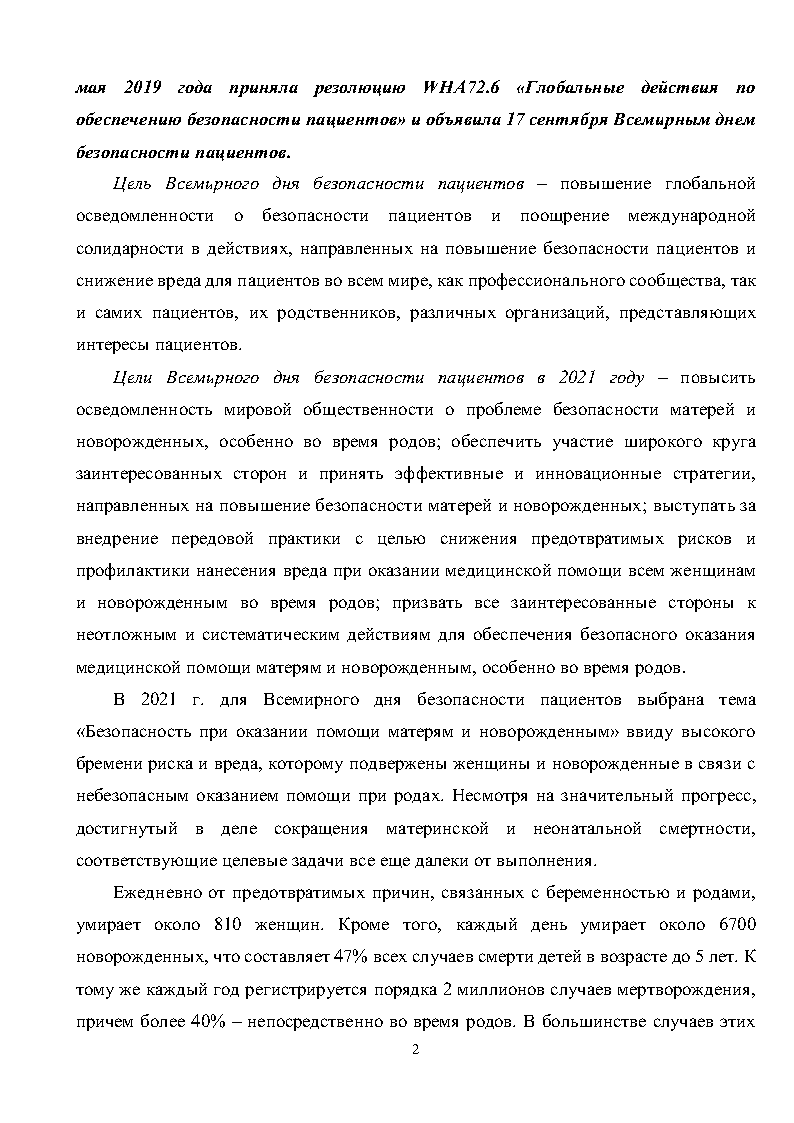 мая 2019 года приняла резолюцию WHA72.6 «Глобальные действия по обеспечению безопасности пациентов» и объявила 17 сентября Всемирным днем безопасности пациентов.

Цель Всемирного дня безопасности пациентов – повышение глобальной осведомленности о безопасности пациентов и поощрение международной солидарности в действиях, направленных на повышение безопасности пациентов и снижение вреда для пациентов во всем мире, как профессионального сообщества, так и самих пациентов, их родственников, различных организаций, представляющих интересы пациентов.

Цели Всемирного дня безопасности пациентов в 2021 году – повысить осведомленность мировой общественности о проблеме безопасности матерей и новорожденных, особенно во время родов; обеспечить участие широкого круга заинтересованных сторон и принять эффективные и инновационные стратегии, направленных на повышение безопасности матерей и новорожденных; выступать за внедрение передовой практики с целью снижения предотвратимых рисков и профилактики нанесения вреда при оказании медицинской помощи всем женщинам и новорожденным во время родов; призвать все заинтересованные стороны к неотложным и систематическим действиям для обеспечения безопасного оказания медицинской помощи матерям и новорожденным, особенно во время родов.

В 2021 г. для Всемирного дня безопасности пациентов выбрана тема «Безопасность при оказании помощи матерям и новорожденным» ввиду высокого бремени риска и вреда, которому подвержены женщины и новорожденные в связи с небезопасным оказанием помощи при родах. Несмотря на значительный прогресс, достигнутый в деле сокращения материнской и неонатальной смертности, соответствующие целевые задачи все еще далеки от выполнения.

Ежедневно от предотвратимых причин, связанных с беременностью и родами, умирает около 810 женщин. Кроме того, каждый день умирает около 6700 новорожденных, что составляет 47% всех случаев смерти детей в возрасте до 5 лет. К тому же каждый год регистрируется порядка 2 миллионов случаев мертворождения, причем более 40% – непосредственно во время родов. В большинстве случаев этих

2